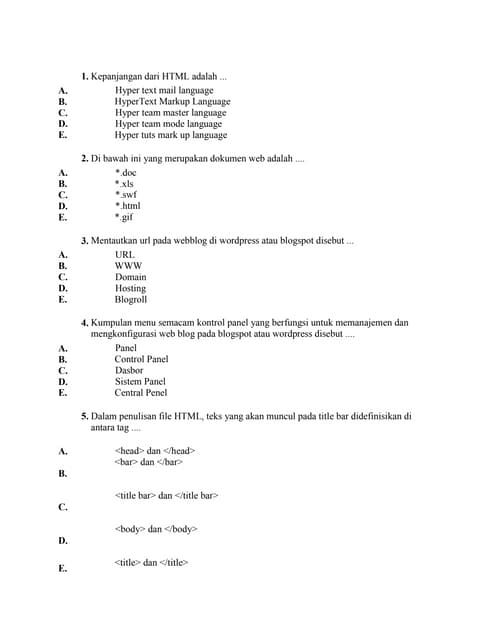 1. Kepanjangan dari HTML adalah ...

A. Hyper text mail language
B. HyperText Markup Language
C. Hyper team master language
D. Hyper team mode language
E. Hyper tuts mark up language

2. Di bawah ini yang merupakan dokumen web adalah ....

A. *.doc
B. *.xls
C. *.swf
D. *.html
E. *.gif

3. Mentautkan url pada webblog di wordpress atau blogspot disebut ...

A. URL
B. WWW
C. Domain
D. Hosting
E. Blogroll

4. Kumpulan menu semacam kontrol panel yang berfungsi untuk memanajemen dan mengkonfigurasi web blog pada blogspot atau wordpress disebut ....

A. Panel
B. Control Panel
C. Dasbor
D. Sistem Panel
E. Central Penel

5. Dalam penulisan file HTML, teks yang akan muncul pada title bar didefinisikan di antara tag ....

A. <head> dan </head>
<bar> dan </bar>
B.
<title bar> dan </title bar>
C.
<body> dan </body>
D.
<title> dan </title>
E.